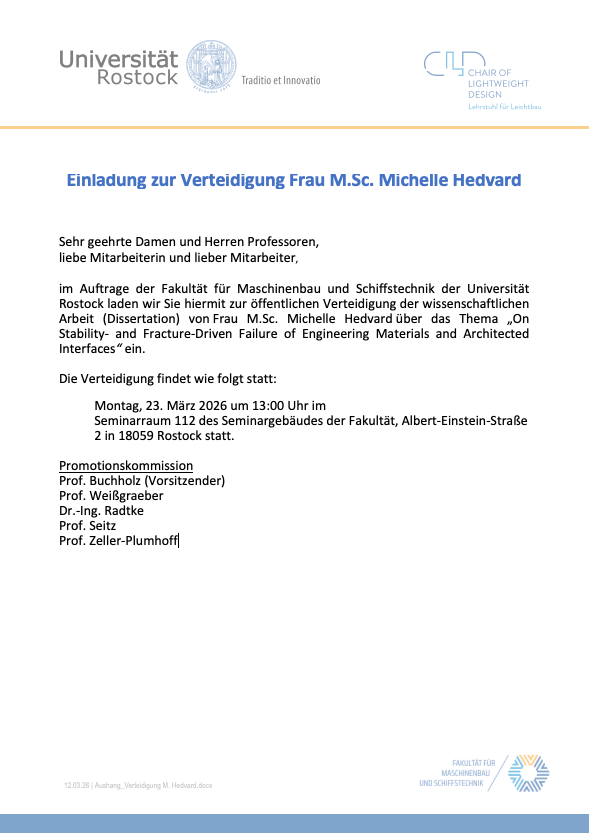 Universität Rostock

Traditio et Innovatio

CHAIR OF LIGHTWEIGHT DESIGN
Lehrstuhl für Leichtbau

Einladung zur Verteidigung Frau M.Sc. Michelle Hedvard

Sehr geehrte Damen und Herren Professoren,
liebe Mitarbeiterin und lieber Mitarbeiter,

im Auftrage der Fakultät für Maschinenbau und Schiffstechnik der Universität Rostock laden wir Sie hiermit zur öffentlichen Verteidigung der wissenschaftlichen Arbeit (Dissertation) von Frau M.Sc. Michelle Hedvard über das Thema „On Stability- and Fracture-Driven Failure of Engineering Materials and Architected Interfaces“ ein.

Die Verteidigung findet wie folgt statt:

Montag, 23. März 2026 um 13:00 Uhr im
Seminarraum 112 des Seminargebäudes der Fakultät, Albert-Einstein-Straße 2 in 18059 Rostock statt.

Promotionskommission
Prof. Buchholz (Vorsitzender)
Prof. Weißgraeber
Dr.-Ing. Radtke
Prof. Seitz
Prof. Zeller-Plumhoff

12.03.26 | Aushang_Verteidigung M. Hedvard.docx

FAKULTÄT FÜR MASCHINENBAU UND SCHIFFSTECHNIK